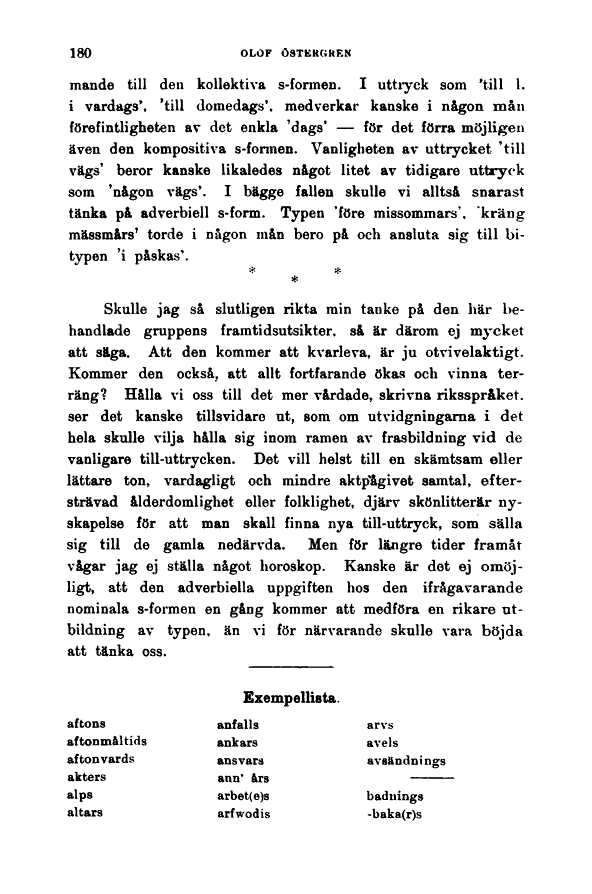 180 OLOF ÖSTERGREN

mande till den kollektiva s-formen. I uttryck som 'till l. i vardags', 'till domedags', medverkar kanske i någon mån förefintligheten av det enkla 'dags' — för det förra möjligen även den kompositiva s-formen. Vanligheten av uttrycket 'till vägs' beror kanske likaledes något litet av tidigare uttryck som 'någon vägs'. I bägge fallen skulle vi alltså snarast tänka på adverbiell s-form. Typen 'före missommars', 'kräng mässmårs' torde i någon mån bero på och ansluta sig till bitypen 'i påskas'.

* * *

Skulle jag så slutligen rikta min tanke på den här behandlade gruppens framtidsutsikter, så är därom ej mycket att säga. Att den kommer att kvarleva, är ju otvivelaktigt. Kommer den också, att allt fortfarande ökas och vinna terräng? Hålla vi oss till det mer vårdade, skrivna riksspråket, ser det kanske tillsvidare ut, som om utvidgningarna i det hela skulle vilja hålla sig inom ramen av frasbildning vid de vanligare till-uttrycken. Det vill helst till en skämtsam eller lättare ton, vardagligt och mindre aktpågivet samtal, eftersträvad ålderdomlighet eller folklighet, djärv skönlitterär nyskapelse för att man skall finna nya till-uttryck, som sälla sig till de gamla nedärvda. Men för längre tider framåt vågar jag ej ställa något horoskop. Kanske är det ej omöjligt, att den adverbiella uppgiften hos den ifrågavarande nominala s-formen en gång kommer att medföra en rikare utbildning av typen, än vi för närvarande skulle vara böjda att tänka oss.

Exempellista.

aftons
aftonmåltids
aftonvards
akters
alps
altars

anfalls
ankars
ansvars
ann' års
arbet(e)s
arfwodis

arvs
avels
avsändnings

badnings
-baka(r)s